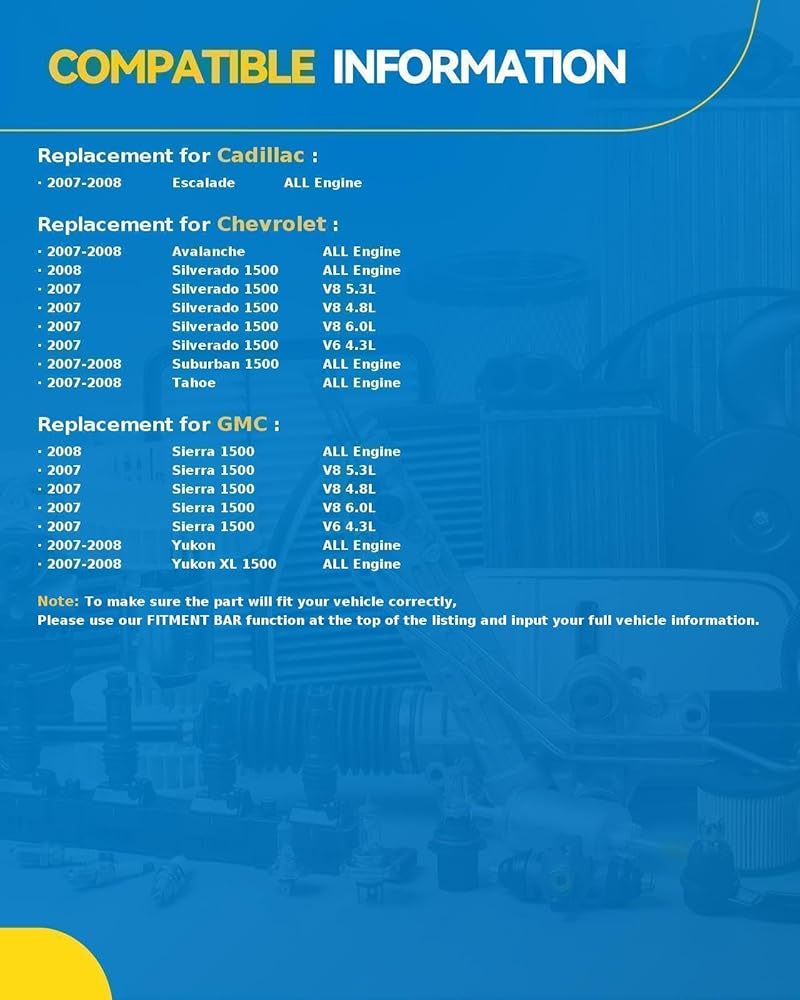 COMPATIBLE INFORMATION

Replacement for Cadillac :

· 2007-2008 Escalade ALL Engine

Replacement for Chevrolet :

· 2007-2008 Avalanche ALL Engine
· 2008 Silverado 1500 ALL Engine
· 2007 Silverado 1500 V8 5.3L
· 2007 Silverado 1500 V8 4.8L
· 2007 Silverado 1500 V8 6.0L
· 2007 Silverado 1500 V6 4.3L
· 2007-2008 Suburban 1500 ALL Engine
· 2007-2008 Tahoe ALL Engine

Replacement for GMC :

· 2008 Sierra 1500 ALL Engine
· 2007 Sierra 1500 V8 5.3L
· 2007 Sierra 1500 V8 4.8L
· 2007 Sierra 1500 V8 6.0L
· 2007 Sierra 1500 V6 4.3L
· 2007-2008 Yukon ALL Engine
· 2007-2008 Yukon XL 1500 ALL Engine

Note: To make sure the part will fit your vehicle correctly,
Please use our FITMENT BAR function at the top of the listing and input your full vehicle information.